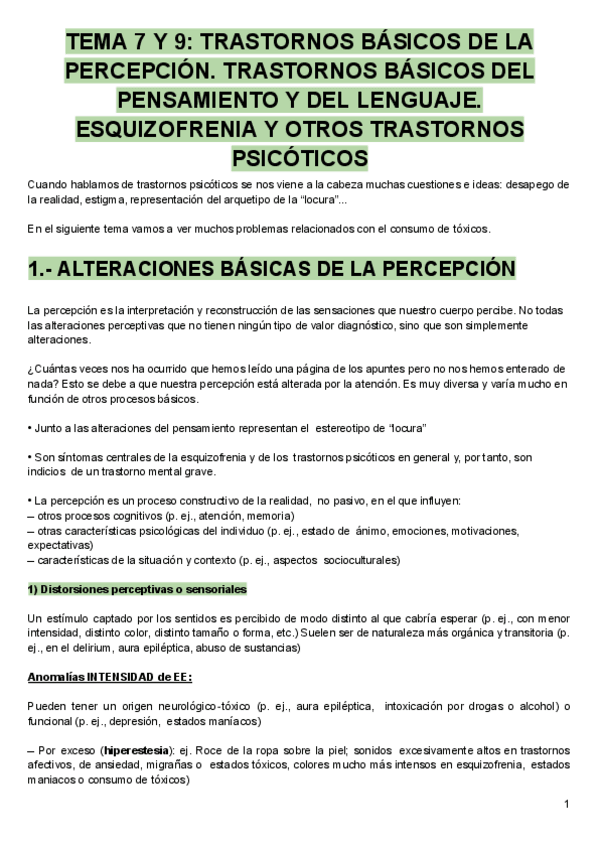 TEMA 7 Y 9: TRASTORNOS BÁSICOS DE LA PERCEPCIÓN. TRASTORNOS BÁSICOS DEL PENSAMIENTO Y DEL LENGUAJE. ESQUIZOFRENIA Y OTROS TRASTORNOS PSICÓTICOS

Cuando hablamos de trastornos psicóticos se nos viene a la cabeza muchas cuestiones e ideas: desapego de la realidad, estigma, representación del arquetipo de la "locura"...

En el siguiente tema vamos a ver muchos problemas relacionados con el consumo de tóxicos.

1.- ALTERACIONES BÁSICAS DE LA PERCEPCIÓN

La percepción es la interpretación y reconstrucción de las sensaciones que nuestro cuerpo percibe. No todas las alteraciones perceptivas que no tienen ningún tipo de valor diagnóstico, sino que son simplemente alteraciones.

¿Cuántas veces nos ha ocurrido que hemos leído una página de los apuntes pero no nos hemos enterado de nada? Esto se debe a que nuestra percepción está alterada por la atención. Es muy diversa y varía mucho en función de otros procesos básicos.

• Junto a las alteraciones del pensamiento representan el estereotipo de "locura"

• Son síntomas centrales de la esquizofrenia y de los trastornos psicóticos en general y, por tanto, son indicios de un trastorno mental grave.

• La percepción es un proceso constructivo de la realidad, no pasivo, en el que influyen:
– otros procesos cognitivos (p. ej., atención, memoria)
– otras características psicológicas del individuo (p. ej., estado de ánimo, emociones, motivaciones, expectativas)
– características de la situación y contexto (p. ej., aspectos socioculturales)

1) Distorsiones perceptivas o sensoriales

Un estímulo captado por los sentidos es percibido de modo distinto al que cabría esperar (p. ej., con menor intensidad, distinto color, distinto tamaño o forma, etc.) Suelen ser de naturaleza más orgánica y transitoria (p. ej., en el delirium, aura epiléptica, abuso de sustancias)

Anomalías INTENSIDAD de EE:

Pueden tener un origen neurológico-tóxico (p. ej., aura epiléptica, intoxicación por drogas o alcohol) o funcional (p. ej., depresión, estados maníacos)

– Por exceso (hiperestesia): ej. Roce de la ropa sobre la piel; sonidos excesivamente altos en trastornos afectivos, de ansiedad, migrañas o estados tóxicos, colores mucho más intensos en esquizofrenia, estados maniacos o consumo de tóxicos)

1